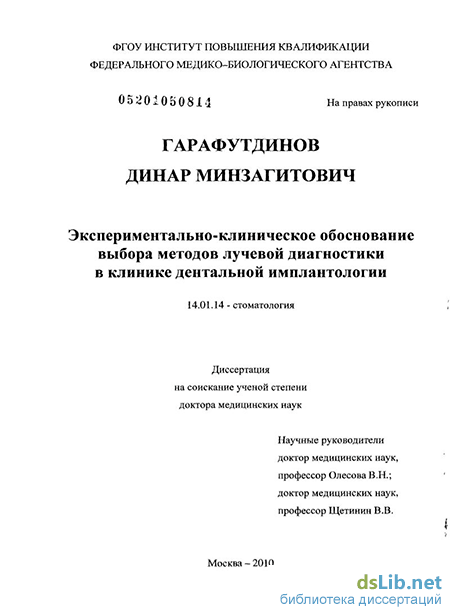 ФГОУ ИНСТИТУТ ПОВЫШЕНИЯ КВАЛИФИКАЦИИ
ФЕДЕРАЛЬНОГО МЕДИКО–БИОЛОГИЧЕСКОГО АГЕНТСТВА

05201050814

На правах рукописи

ГАРАФУТДИНОВ
ДИНАР МИНЗАГИТОВИЧ

Экспериментально-клиническое обоснование выбора методов лучевой диагностики в клинике дентальной имплантологии

14.01.14 - стоматология

Диссертация
на соискание ученой степени
доктора медицинских наук

Научные руководители
доктор медицинских наук,
профессор Олесова В.Н.;
доктор медицинских наук,
профессор Щетинин В.В.

Москва – 2010

dsLib.net
библиотека диссертаций